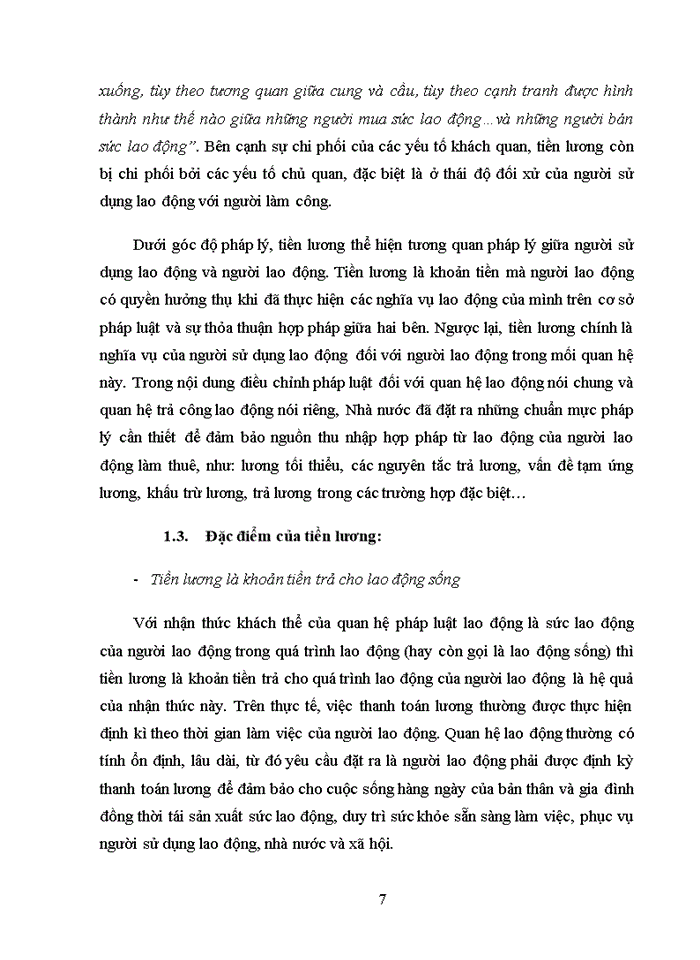 xuống, tùy theo tương quan giữa cung và cầu, tùy theo cạnh tranh được hình thành như thế nào giữa những người mua sức lao động…và những người bán sức lao động". Bên cạnh sự chi phối của các yếu tố khách quan, tiền lương còn bị chi phối bởi các yếu tố chủ quan, đặc biệt là ở thái độ đối xử của người sử dụng lao động với người làm công.

Dưới góc độ pháp lý, tiền lương thể hiện tương quan pháp lý giữa người sử dụng lao động và người lao động. Tiền lương là khoản tiền mà người lao động có quyền hưởng thụ khi đã thực hiện các nghĩa vụ lao động của mình trên cơ sở pháp luật và sự thỏa thuận hợp pháp giữa hai bên. Ngược lại, tiền lương chính là nghĩa vụ của người sử dụng lao động đối với người lao động trong mối quan hệ này. Trong nội dung điều chỉnh pháp luật đối với quan hệ lao động nói chung và quan hệ trả công lao động nói riêng, Nhà nước đã đặt ra những chuẩn mực pháp lý cần thiết để đảm bảo nguồn thu nhập hợp pháp từ lao động của người lao động làm thuê, như: lương tối thiểu, các nguyên tắc trả lương, vấn đề tạm ứng lương, khấu trừ lương, trả lương trong các trường hợp đặc biệt…

1.3. Đặc điểm của tiền lương:

- Tiền lương là khoản tiền trả cho lao động sống

Với nhận thức khách thể của quan hệ pháp luật lao động là sức lao động của người lao động trong quá trình lao động (hay còn gọi là lao động sống) thì tiền lương là khoản tiền trả cho quá trình lao động của người lao động là hệ quả của nhận thức này. Trên thực tế, việc thanh toán lương thường được thực hiện định kì theo thời gian làm việc của người lao động. Quan hệ lao động thường có tính ổn định, lâu dài, từ đó yêu cầu đặt ra là người lao động phải được định kỳ thanh toán lương để đảm bảo cho cuộc sống hàng ngày của bản thân và gia đình đồng thời tái sản xuất sức lao động, duy trì sức khỏe sẵn sàng làm việc, phục vụ người sử dụng lao động, nhà nước và xã hội.

7